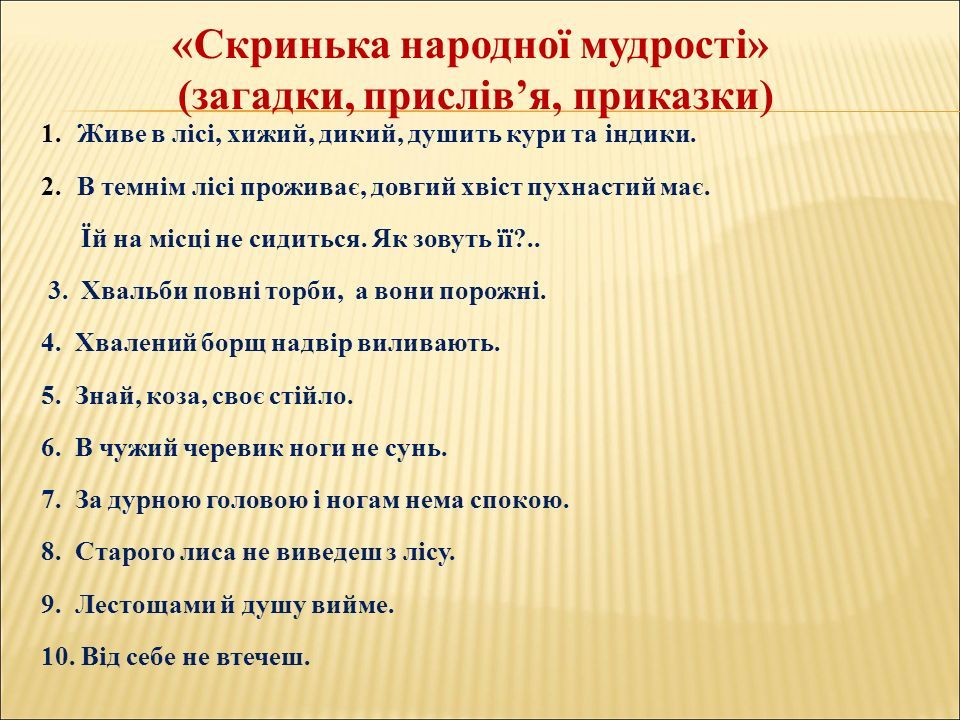 «Скринька народної мудрості»
(загадки, прислів’я, приказки)

1. Живе в лісі, хижий, дикий, душить кури та індики.

2. В темнім лісі проживає, довгий хвіст пухнастий має.
Їй на місці не сидиться. Як зовуть її?..

3. Хвальби повні торби, а вони порожні.

4. Хвалений борщ надвір виливають.

5. Знай, коза, своє стійло.

6. В чужий черевик ноги не сунь.

7. За дурною головою і ногам нема спокою.

8. Старого лиса не виведеш з лісу.

9. Лестощами й душу вийме.

10. Від себе не втечеш.